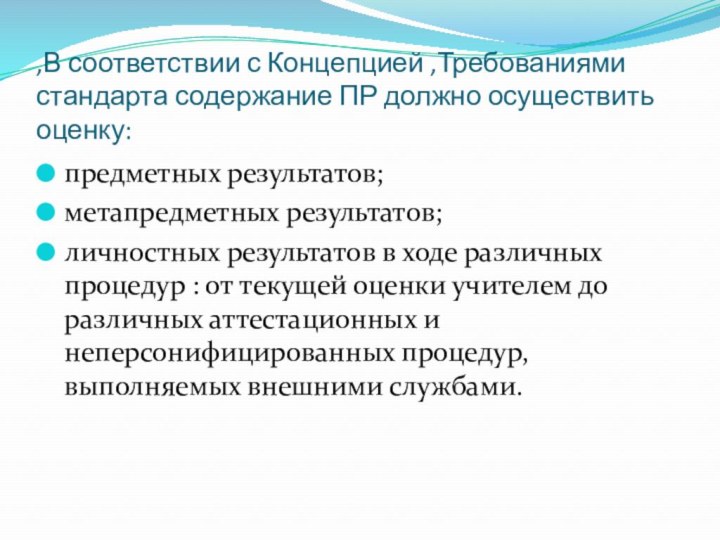 ,В соответствии с Концепцией ,Требованиями стандарта содержание ПР должно осуществить оценку:

предметных результатов;

метапредметных результатов;

личностных результатов в ходе различных процедур : от текущей оценки учителем до различных аттестационных и неперсонифицированных процедур, выполняемых внешними службами.